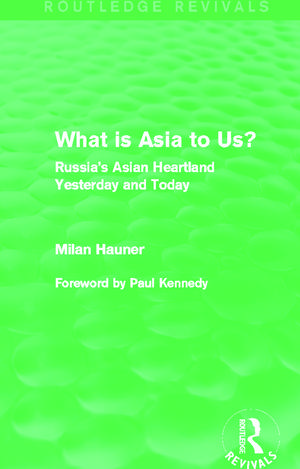 ROUTLEDGE REVIVALS

What is Asia to Us?

Russia's Asian Heartland Yesterday and Today

Milan Hauner

Foreword by Paul Kennedy

ROUTLEDGE

REVIVALS